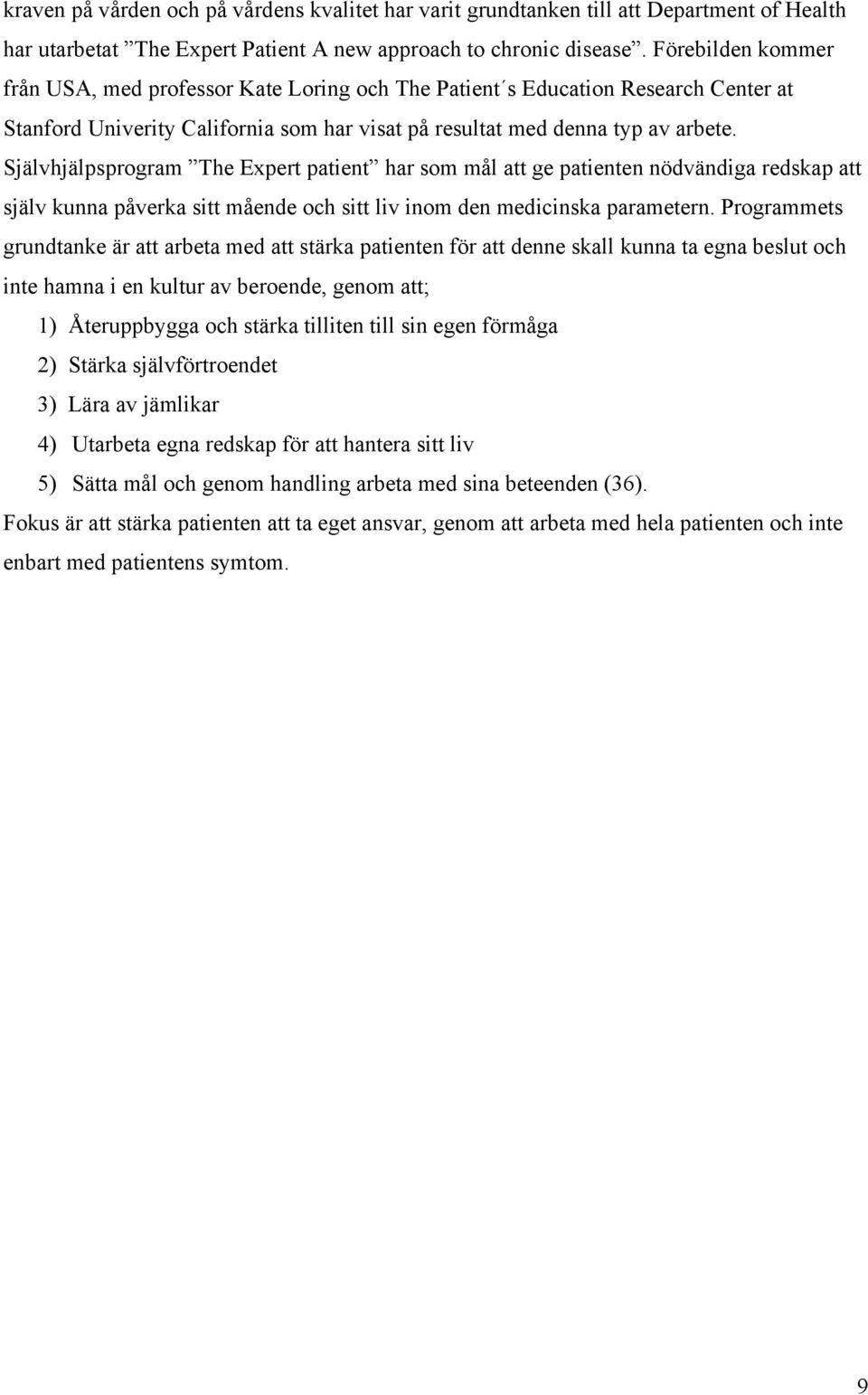 kraven på vården och på vårdens kvalitet har varit grundtanken till att Department of Health har utarbetat ”The Expert Patient A new approach to chronic disease”. Förebilden kommer från USA, med professor Kate Loring och The Patient´s Education Research Center at Stanford Univerity California som har visat på resultat med denna typ av arbete. Självhjälpsprogram ”The Expert patient” har som mål att ge patienten nödvändiga redskap att själv kunna påverka sitt mående och sitt liv inom den medicinska parametern. Programmets grundtanke är att arbeta med att stärka patienten för att denne skall kunna ta egna beslut och inte hamna i en kultur av beroende, genom att;

1) Återuppbygga och stärka tilliten till sin egen förmåga

2) Stärka självförtroendet

3) Lära av jämlikar

4) Utarbeta egna redskap för att hantera sitt liv

5) Sätta mål och genom handling arbeta med sina beteenden (36).

Fokus är att stärka patienten att ta eget ansvar, genom att arbeta med hela patienten och inte enbart med patientens symtom.

9